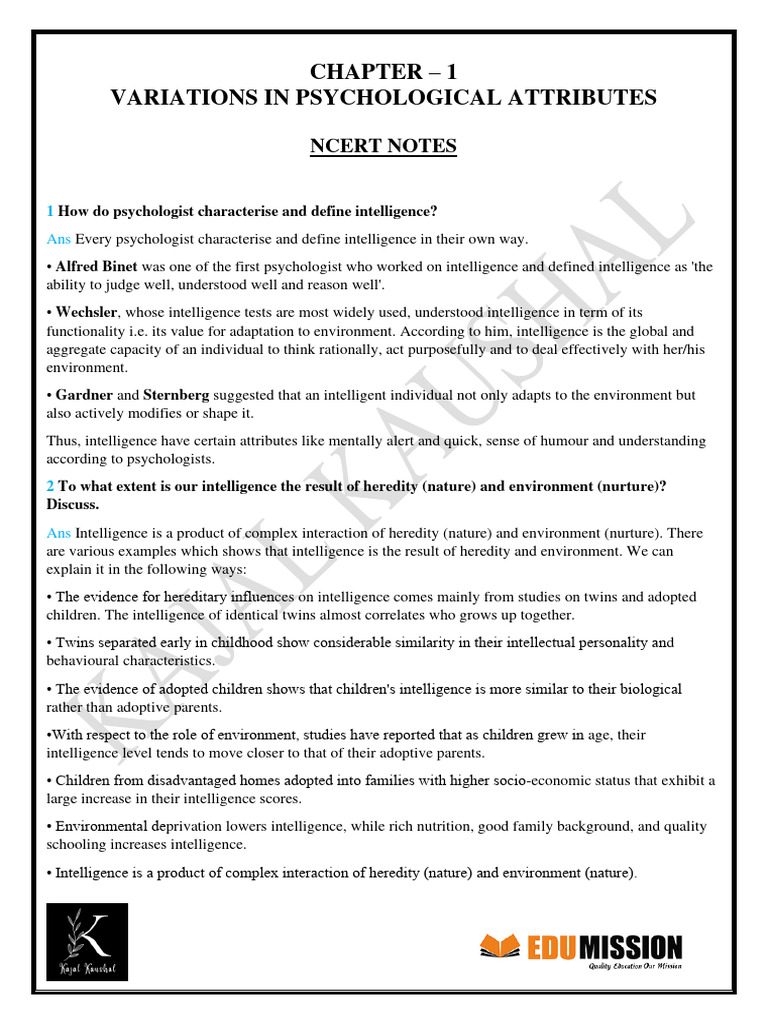 CHAPTER – 1
VARIATIONS IN PSYCHOLOGICAL ATTRIBUTES

NCERT NOTES

1 How do psychologist characterise and define intelligence?

Ans Every psychologist characterise and define intelligence in their own way.

• Alfred Binet was one of the first psychologist who worked on intelligence and defined intelligence as 'the ability to judge well, understood well and reason well'.

• Wechsler, whose intelligence tests are most widely used, understood intelligence in term of its functionality i.e. its value for adaptation to environment. According to him, intelligence is the global and aggregate capacity of an individual to think rationally, act purposefully and to deal effectively with her/his environment.

• Gardner and Sternberg suggested that an intelligent individual not only adapts to the environment but also actively modifies or shape it.

Thus, intelligence have certain attributes like mentally alert and quick, sense of humour and understanding according to psychologists.

2 To what extent is our intelligence the result of heredity (nature) and environment (nurture)? Discuss.

Ans Intelligence is a product of complex interaction of heredity (nature) and environment (nurture). There are various examples which shows that intelligence is the result of heredity and environment. We can explain it in the following ways:

• The evidence for hereditary influences on intelligence comes mainly from studies on twins and adopted children. The intelligence of identical twins almost correlates who grows up together.

• Twins separated early in childhood show considerable similarity in their intellectual personality and behavioural characteristics.

• The evidence of adopted children shows that children's intelligence is more similar to their biological rather than adoptive parents.

•With respect to the role of environment, studies have reported that as children grew in age, their intelligence level tends to move closer to that of their adoptive parents.

• Children from disadvantaged homes adopted into families with higher socio-economic status that exhibit a large increase in their intelligence scores.

• Environmental deprivation lowers intelligence, while rich nutrition, good family background, and quality schooling increases intelligence.

• Intelligence is a product of complex interaction of heredity (nature) and environment (nature).

KAJAL KAUSHAL

K
Kajal Kaushal

EDUMISSION
Quality Education Our Mission